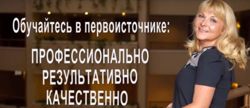 Обучайтесь в первоисточнике:

ПРОФЕССИОНАЛЬНО
РЕЗУЛЬТАТИВНО
КАЧЕСТВЕННО